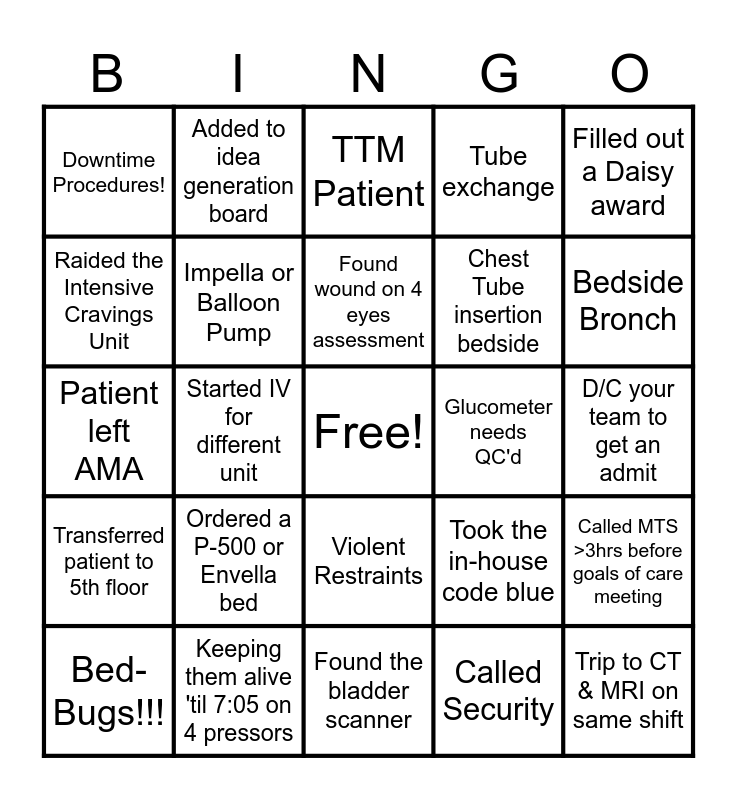 | B | I | N | G | O |
|---|---|---|---|---|
| Downtime Procedures! | Added to idea generation board | TTM Patient | Tube exchange | Filled out a Daisy award |
| Raided the Intensive Cravings Unit | Impella or Balloon Pump | Found wound on 4 eyes assessment | Chest Tube insertion bedside | Bedside Bronch |
| Patient left AMA | Started IV for different unit | Free! | Glucometer needs QC'd | D/C your team to get an admit |
| Transferred patient to 5th floor | Ordered a P-500 or Envella bed | Violent Restraints | Took the in-house code blue | Called MTS >3hrs before goals of care meeting |
| Bed-Bugs!!! | Keeping them alive 'til 7:05 on 4 pressors | Found the bladder scanner | Called Security | Trip to CT & MRI on same shift |